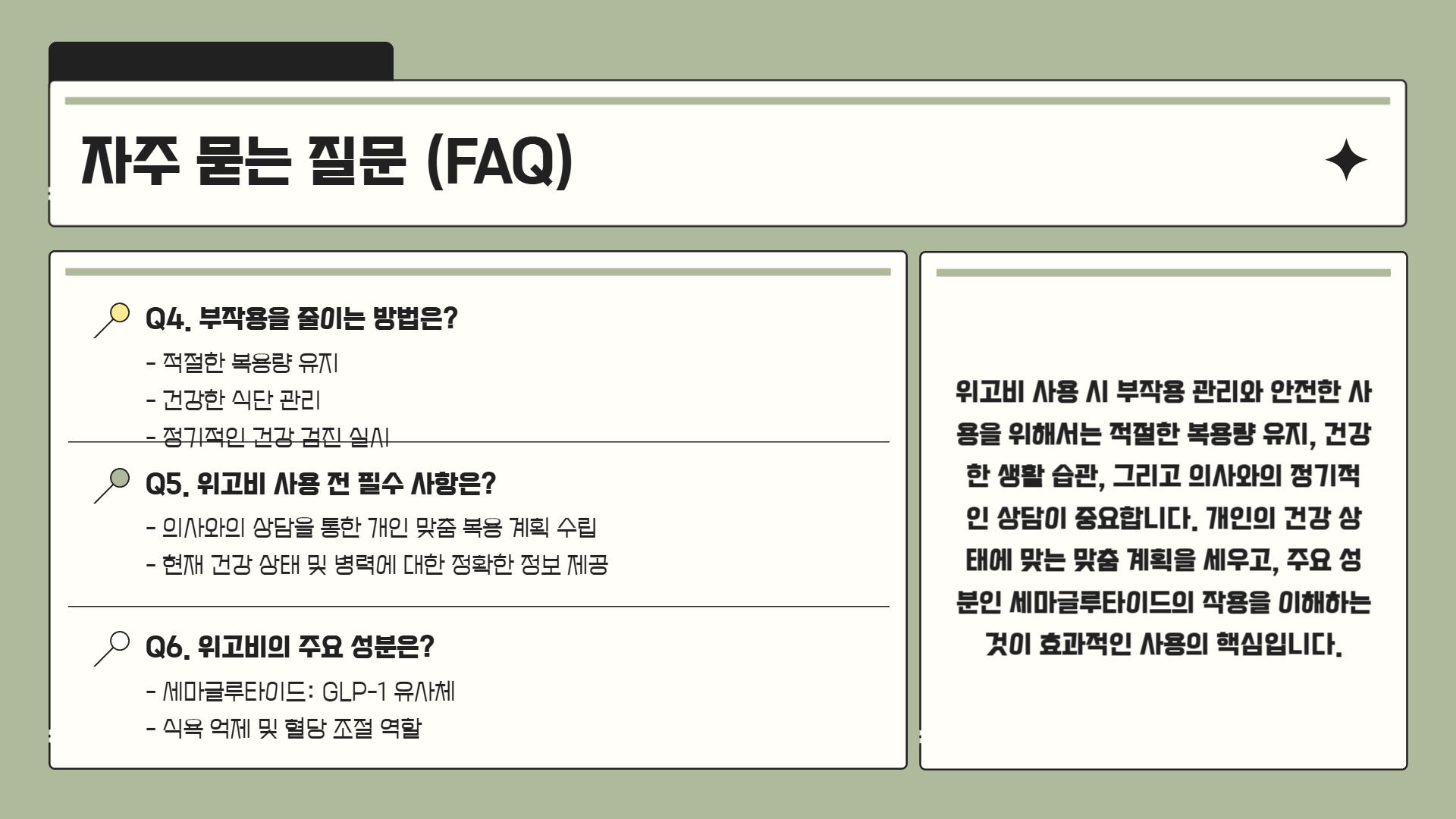 자주 묻는 질문 (FAQ)

Q4. 부작용을 줄이는 방법은?

- 적절한 복용량 유지
- 건강한 식단 관리
- 정기적인 건강 검진 실시

Q5. 위고비 사용 전 필수 사항은?

- 의사와의 상담을 통한 개인 맞춤 복용 계획 수립
- 현재 건강 상태 및 병력에 대한 정확한 정보 제공

Q6. 위고비의 주요 성분은?

- 세마글루타이드: GLP-1 유사체
- 식욕 억제 및 혈당 조절 역할

위고비 사용 시 부작용 관리와 안전한 사용을 위해서는 적절한 복용량 유지, 건강한 생활 습관, 그리고 의사와의 정기적인 상담이 중요합니다. 개인의 건강 상태에 맞는 맞춤 계획을 세우고, 주요 성분인 세마글루타이드의 작용을 이해하는 것이 효과적인 사용의 핵심입니다.